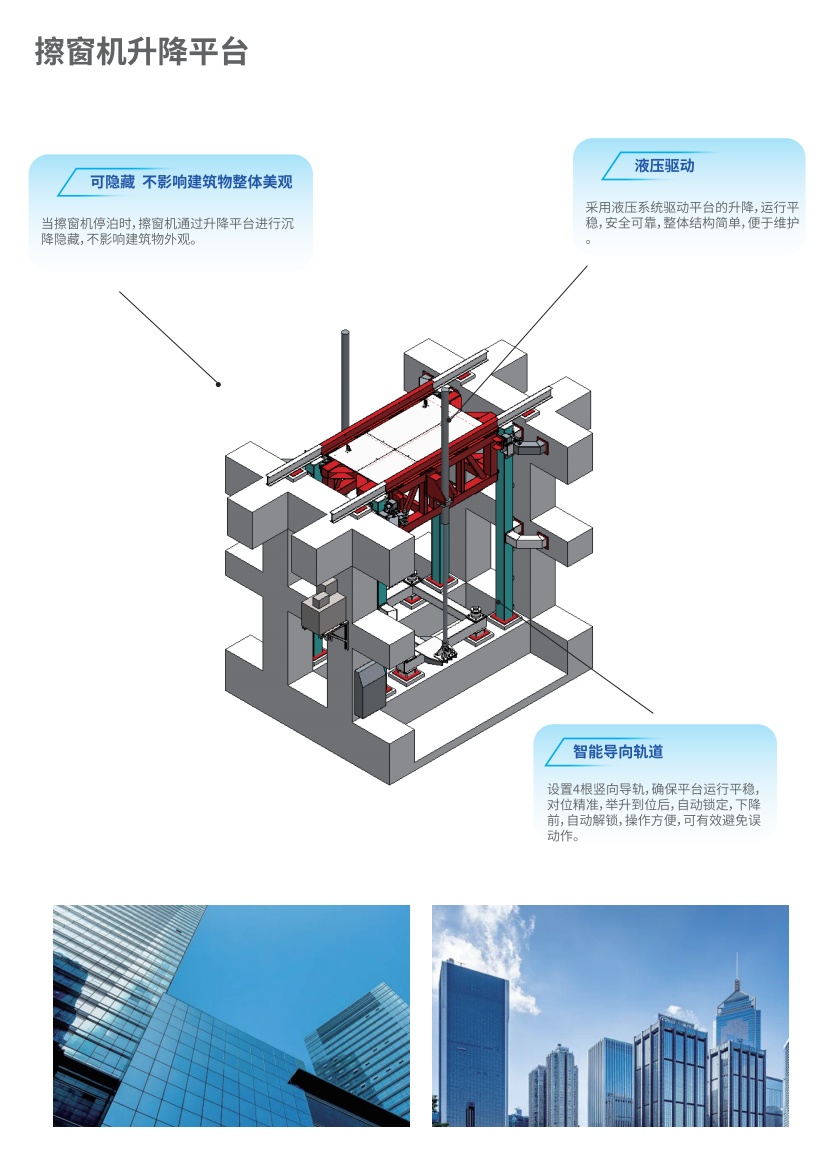 擦窗机升降平台

可隐藏 不影响建筑物整体美观

当擦窗机停泊时，擦窗机通过升降平台进行沉降隐藏，不影响建筑物外观。

液压驱动

采用液压系统驱动平台的升降，运行平稳，安全可靠，整体结构简单，便于维护。

智能导向轨道

设置4根竖向导轨，确保平台运行平稳，对位精准，举升到位后，自动锁定，下降前，自动解锁，操作方便，可有效避免误动作。